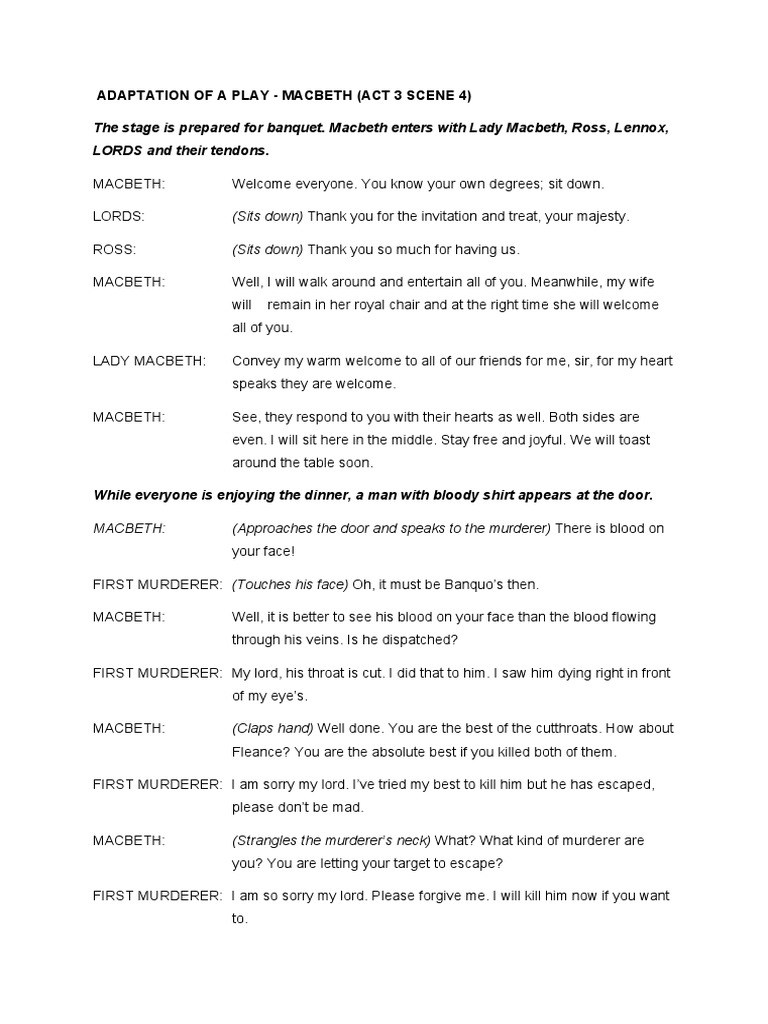 ADAPTATION OF A PLAY - MACBETH (ACT 3 SCENE 4)

The stage is prepared for banquet. Macbeth enters with Lady Macbeth, Ross, Lennox, LORDS and their tendons.

MACBETH: Welcome everyone. You know your own degrees; sit down.

LORDS: (Sits down) Thank you for the invitation and treat, your majesty.

ROSS: (Sits down) Thank you so much for having us.

MACBETH: Well, I will walk around and entertain all of you. Meanwhile, my wife will remain in her royal chair and at the right time she will welcome all of you.

LADY MACBETH: Convey my warm welcome to all of our friends for me, sir, for my heart speaks they are welcome.

MACBETH: See, they respond to you with their hearts as well. Both sides are even. I will sit here in the middle. Stay free and joyful. We will toast around the table soon.

While everyone is enjoying the dinner, a man with bloody shirt appears at the door.

MACBETH: (Approaches the door and speaks to the murderer) There is blood on your face!

FIRST MURDERER: (Touches his face) Oh, it must be Banquo's then.

MACBETH: Well, it is better to see his blood on your face than the blood flowing through his veins. Is he dispatched?

FIRST MURDERER: My lord, his throat is cut. I did that to him. I saw him dying right in front of my eye's.

MACBETH: (Claps hand) Well done. You are the best of the cutthroats. How about Fleance? You are the absolute best if you killed both of them.

FIRST MURDERER: I am sorry my lord. I've tried my best to kill him but he has escaped, please don't be mad.

MACBETH: (Strangles the murderer's neck) What? What kind of murderer are you? You are letting your target to escape?

FIRST MURDERER: I am so sorry my lord. Please forgive me. I will kill him now if you want to.